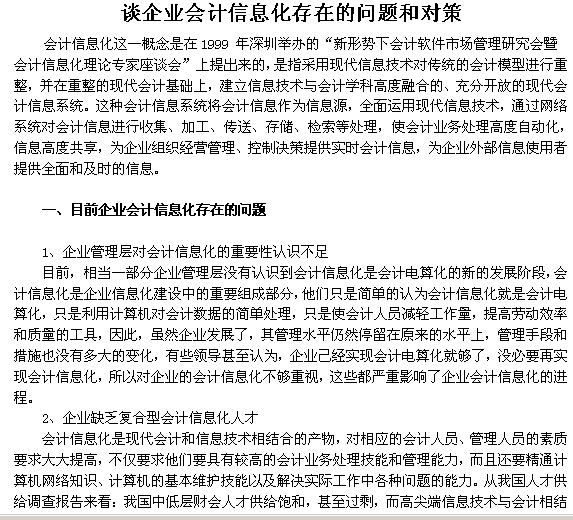 谈企业会计信息化存在的问题和对策

会计信息化这一概念是在 1999 年深圳举办的“新形势下会计软件市场管理研究会暨会计信息化理论专家座谈会”上提出来的，是指采用现代信息技术对传统的会计模型进行重整，并在重整的现代会计基础上，建立信息技术与会计学科高度融合的、充分开放的现代会计信息系统。这种会计信息系统将会计信息作为信息源，全面运用现代信息技术，通过网络系统对会计信息进行收集、加工、传送、存储、检索等处理，使会计业务处理高度自动化，信息高度共享，为企业组织经营管理、控制决策提供实时会计信息，为企业外部信息使用者提供全面和及时的信息。

一、目前企业会计信息化存在的问题

1、企业管理层对会计信息化的重要性认识不足

目前，相当一部分企业管理层没有认识到会计信息化是会计电算化的新的发展阶段，会计信息化是企业信息化建设中的重要组成部分，他们只是简单的认为会计信息化就是会计电算化，只是利用计算机对会计数据的简单处理，只是使会计人员减轻工作量，提高劳动效率和质量的工具，因此，虽然企业发展了，其管理水平仍然停留在原来的水平上，管理手段和措施也没有多大的变化，有些领导甚至认为，企业已经实现会计电算化就够了，没必要再实现会计信息化，所以对企业的会计信息化不够重视，这些都严重影响了企业会计信息化的进程。

2、企业缺乏复合型会计信息化人才

会计信息化是现代会计和信息技术相结合的产物，对相应的会计人员、管理人员的素质要求大大提高，不仅要求他们要具有较高的会计业务处理技能和管理能力，而且还要精通计算机网络知识、计算机的基本维护技能以及解决实际工作中各种问题的能力。从我国人才供给调查报告来看：我国中低层财会人才供给饱和，甚至过剩，而高尖端信息技术与会计相结